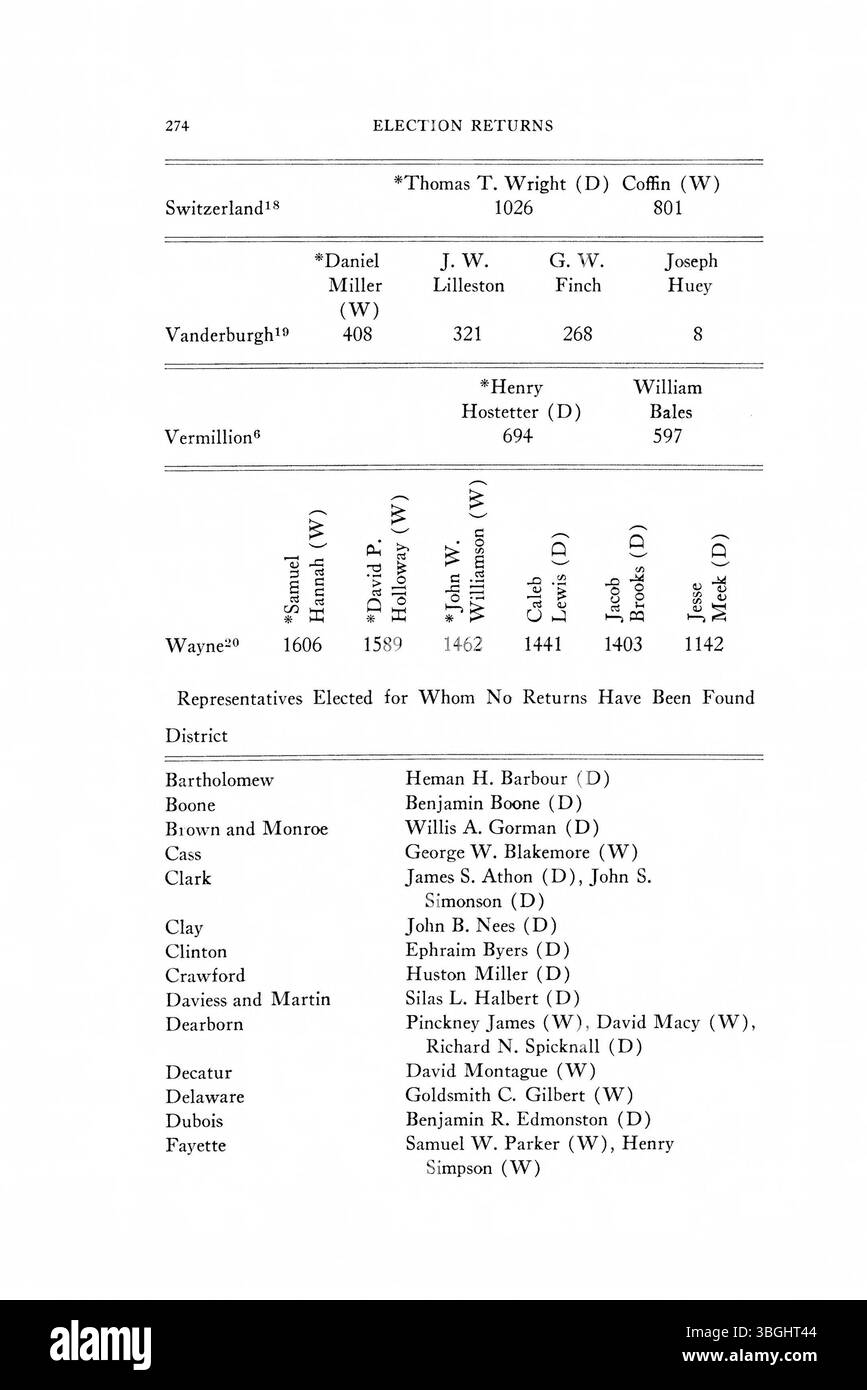 274 ELECTION RETURNS

| | *Thomas T. Wright (D) | Coffin (W) |
|---|---|---|
| Switzerland$^{18}$ | 1026 | 801 |

| | *Daniel Miller (W) | J. W. Lilleston | G. W. Finch | Joseph Huey |
|---|---|---|---|---|
| Vanderburgh$^{19}$ | 408 | 321 | 268 | 8 |

| | *Henry Hostetter (D) | William Bales |
|---|---|---|
| Vermillion$^{6}$ | 694 | 597 |

| | *Samuel Hannah (W) | *David P. Holloway (W) | *John W. Williamson (W) | Caleb Lewis (D) | Jacob Brooks (D) | Jesse Meek (D) |
|---|---|---|---|---|---|---|
| Wayne$^{20}$ | 1606 | 1589 | 1462 | 1441 | 1403 | 1142 |

Representatives Elected for Whom No Returns Have Been Found

| District | |
|---|---|
| Bartholomew | Heman H. Barbour (D) |
| Boone | Benjamin Boone (D) |
| Brown and Monroe | Willis A. Gorman (D) |
| Cass | George W. Blakemore (W) |
| Clark | James S. Athon (D), John S. Simonson (D) |
| Clay | John B. Nees (D) |
| Clinton | Ephraim Byers (D) |
| Crawford | Huston Miller (D) |
| Daviess and Martin | Silas L. Halbert (D) |
| Dearborn | Pinckney James (W), David Macy (W), Richard N. Spicknall (D) |
| Decatur | David Montague (W) |
| Delaware | Goldsmith C. Gilbert (W) |
| Dubois | Benjamin R. Edmonston (D) |
| Fayette | Samuel W. Parker (W), Henry Simpson (W) |

alamy
Image ID: 3BGHT44
www.alamy.com